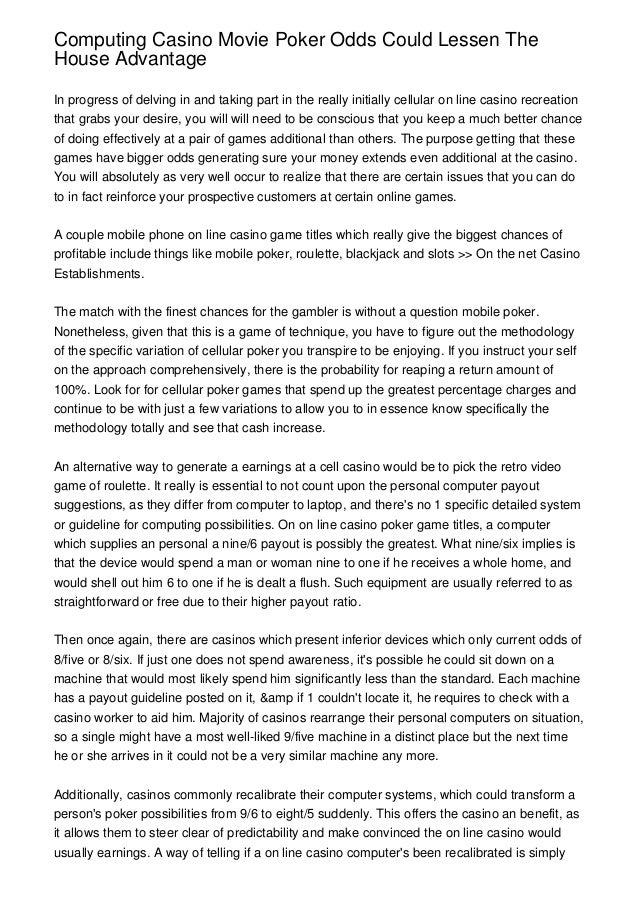 Computing Casino Movie Poker Odds Could Lessen The House Advantage

In progress of delving in and taking part in the really initially cellular on line casino recreation that grabs your desire, you will will need to be conscious that you keep a much better chance of doing effectively at a pair of games additional than others. The purpose getting that these games have bigger odds generating sure your money extends even additional at the casino. You will absolutely as very well occur to realize that there are certain issues that you can do to in fact reinforce your prospective customers at certain online games.

A couple mobile phone on line casino game titles which really give the biggest chances of profitable include things like mobile poker, roulette, blackjack and slots >> On the net Casino Establishments.

The match with the finest chances for the gambler is without a question mobile poker. Nonetheless, given that this is a game of technique, you have to figure out the methodology of the specific variation of cellular poker you transpire to be enjoying. If you instruct your self on the approach comprehensively, there is the probability for reaping a return amount of 100%. Look for for cellular poker games that spend up the greatest percentage charges and continue to be with just a few variations to allow you to in essence know specifically the methodology totally and see that cash increase.

An alternative way to generate a earnings at a cell casino would be to pick the retro video game of roulette. It really is essential to not count upon the personal computer payout suggestions, as they differ from computer to laptop, and there's no 1 specific detailed system or guideline for computing possibilities. On on line casino poker game titles, a computer which supplies an personal a nine/6 payout is possibly the greatest. What nine/six implies is that the device would spend a man or woman nine to one if he receives a whole home, and would shell out him 6 to one if he is dealt a flush. Such equipment are usually referred to as straightforward or free due to their higher payout ratio.

Then once again, there are casinos which present inferior devices which only current odds of 8/five or 8/six. If just one does not spend awareness, it's possible he could sit down on a machine that would most likely spend him significantly less than the standard. Each machine has a payout guideline posted on it, &amp if 1 couldn't locate it, he requires to check with a casino worker to aid him. Majority of casinos rearrange their personal computers on situation, so a single might have a most well-liked 9/five machine in a distinct place but the next time he or she arrives in it could not be a very similar machine any more.

Additionally, casinos commonly recalibrate their computer systems, which could transform a person's poker possibilities from 9/6 to eight/5 suddenly. This offers the casino an benefit, as it allows them to steer clear of predictability and make convinced the on line casino would usually earnings. A way of telling if a on line casino computer's been recalibrated is simply